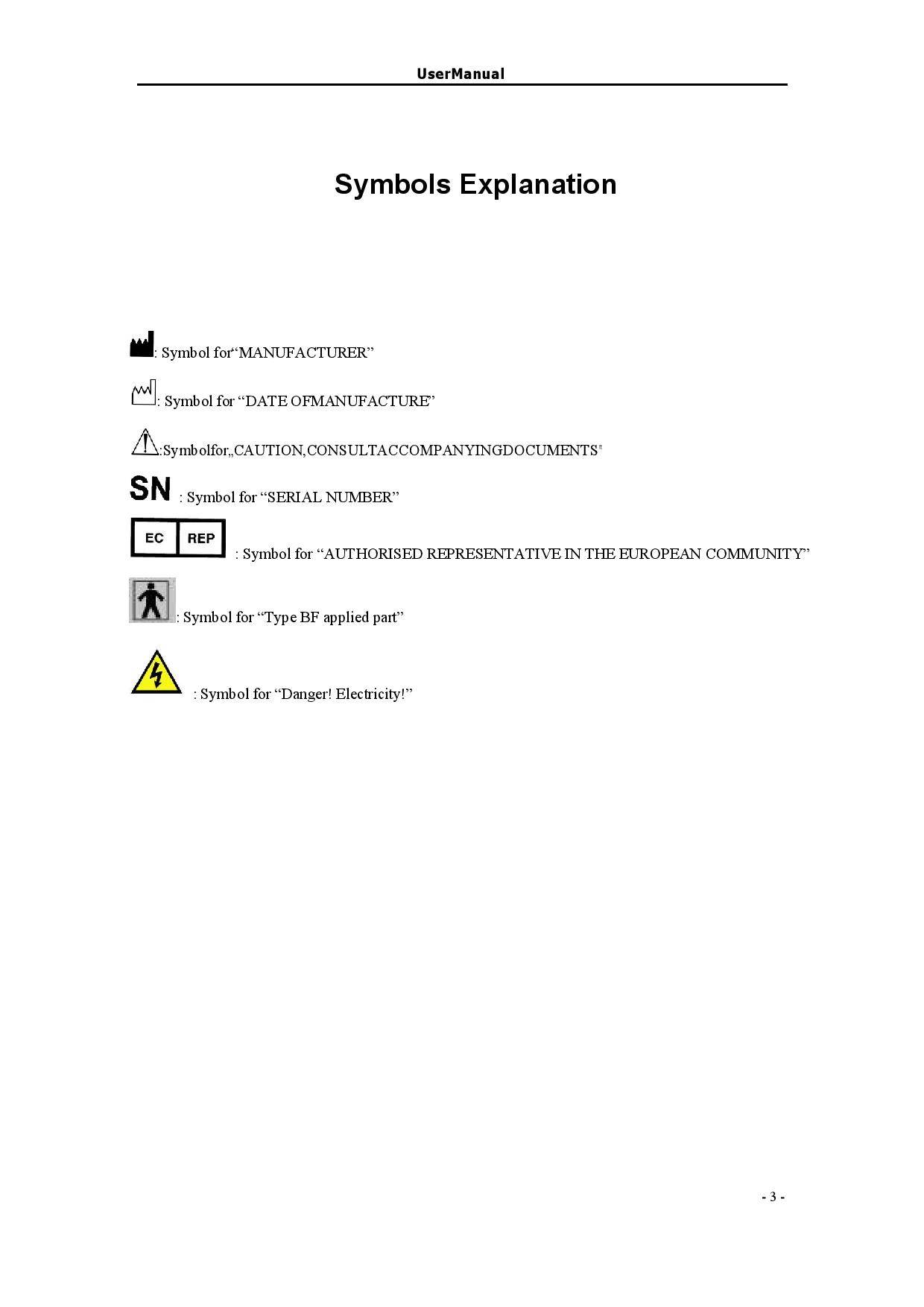 UserManual

Symbols Explanation

: Symbol for“MANUFACTURER”

: Symbol for “DATE OFMANUFACTURE”

:Symbolfor„CAUTION,CONSULTACCOMPANYINGDOCUMENTS"

SN : Symbol for “SERIAL NUMBER”

EC REP : Symbol for “AUTHORISED REPRESENTATIVE IN THE EUROPEAN COMMUNITY”

: Symbol for “Type BF applied part”

: Symbol for “Danger! Electricity!”

- 3 -